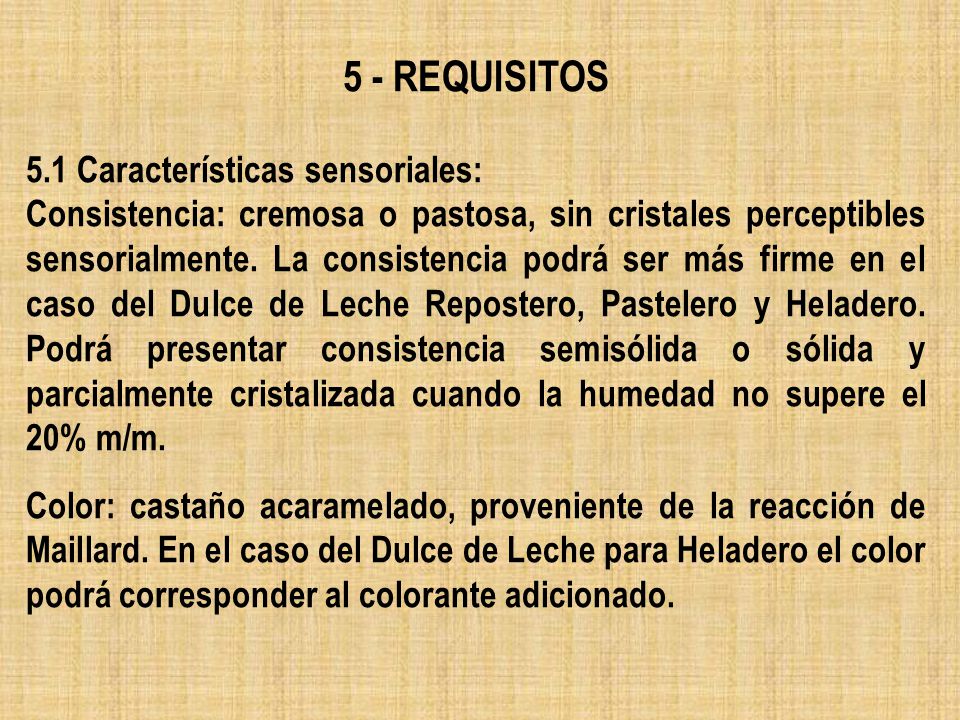 5 - REQUISITOS

5.1 Características sensoriales:
Consistencia: cremosa o pastosa, sin cristales perceptibles sensorialmente. La consistencia podrá ser más firme en el caso del Dulce de Leche Repostero, Pastelero y Heladero. Podrá presentar consistencia semisólida o sólida y parcialmente cristalizada cuando la humedad no supere el 20% m/m.

Color: castaño acaramelado, proveniente de la reacción de Maillard. En el caso del Dulce de Leche para Heladero el color podrá corresponder al colorante adicionado.